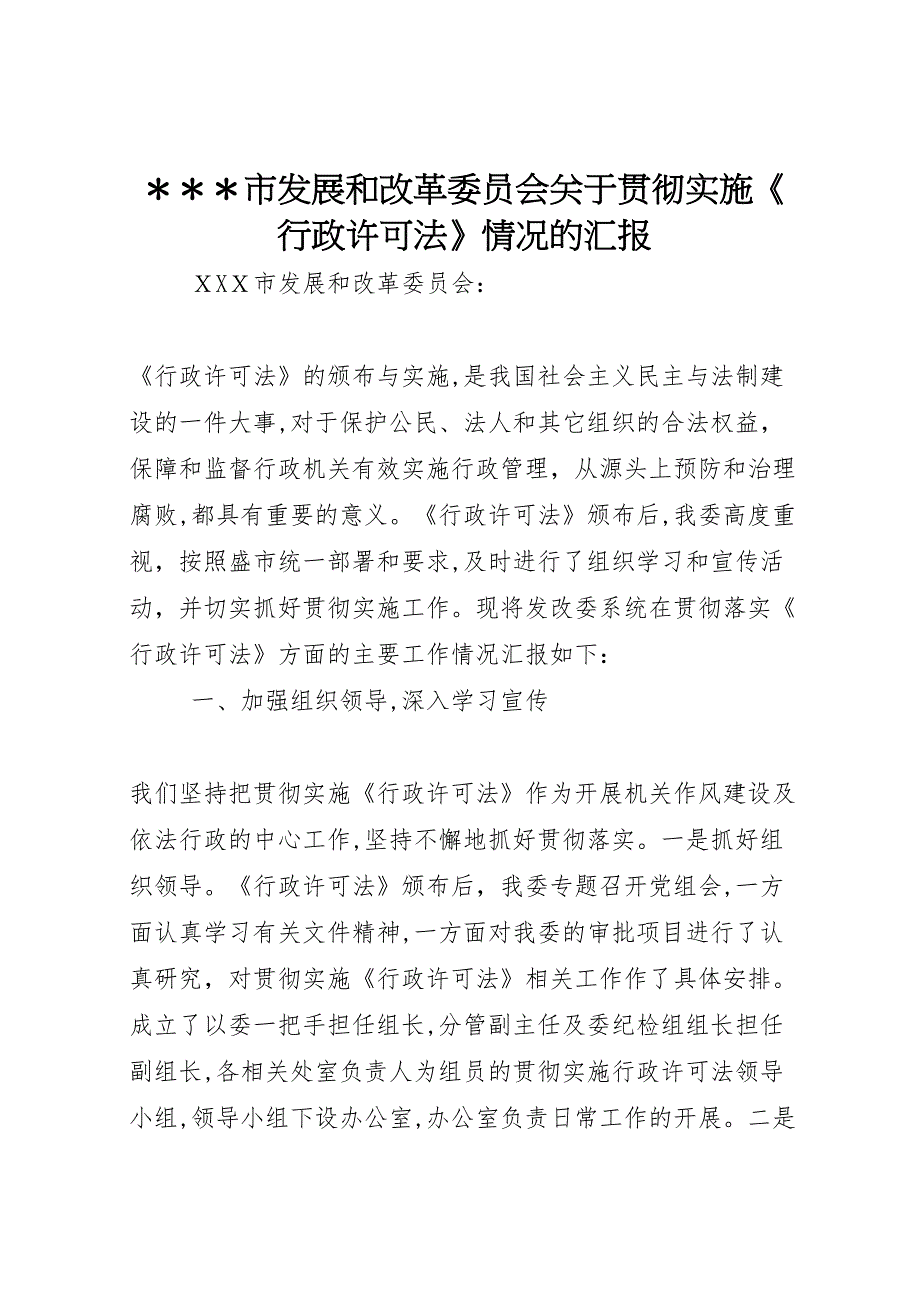 ＊＊＊市发展和改革委员会关于贯彻实施《行政许可法》情况的汇报

XXX市发展和改革委员会：

《行政许可法》的颁布与实施,是我国社会主义民主与法制建设的一件大事,对于保护公民、法人和其它组织的合法权益，保障和监督行政机关有效实施行政管理，从源头上预防和治理腐败,都具有重要的意义。《行政许可法》颁布后,我委高度重视，按照盛市统一部署和要求,及时进行了组织学习和宣传活动，并切实抓好贯彻实施工作。现将发改委系统在贯彻落实《行政许可法》方面的主要工作情况汇报如下：

一、加强组织领导,深入学习宣传

我们坚持把贯彻实施《行政许可法》作为开展机关作风建设及依法行政的中心工作,坚持不懈地抓好贯彻落实。一是抓好组织领导。《行政许可法》颁布后，我委专题召开党组会,一方面认真学习有关文件精神,一方面对我委的审批项目进行了认真研究，对贯彻实施《行政许可法》相关工作作了具体安排。成立了以委一把手担任组长,分管副主任及委纪检组组长担任副组长,各相关处室负责人为组员的贯彻实施行政许可法领导小组,领导小组下设办公室,办公室负责日常工作的开展。二是